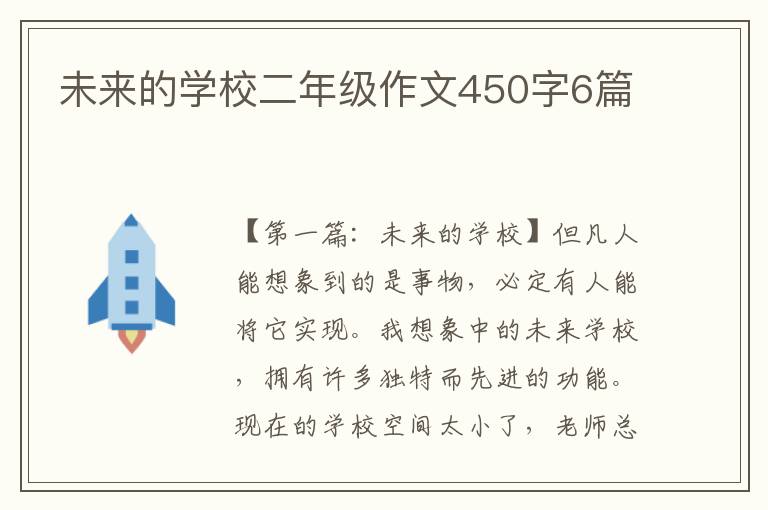 未来的学校二年级作文450字6篇

【第一篇：未来的学校】但凡人能想象到的是事物，必定有人能将它实现。我想象中的未来学校，拥有许多独特而先进的功能。现在的学校空间太小了，老师总